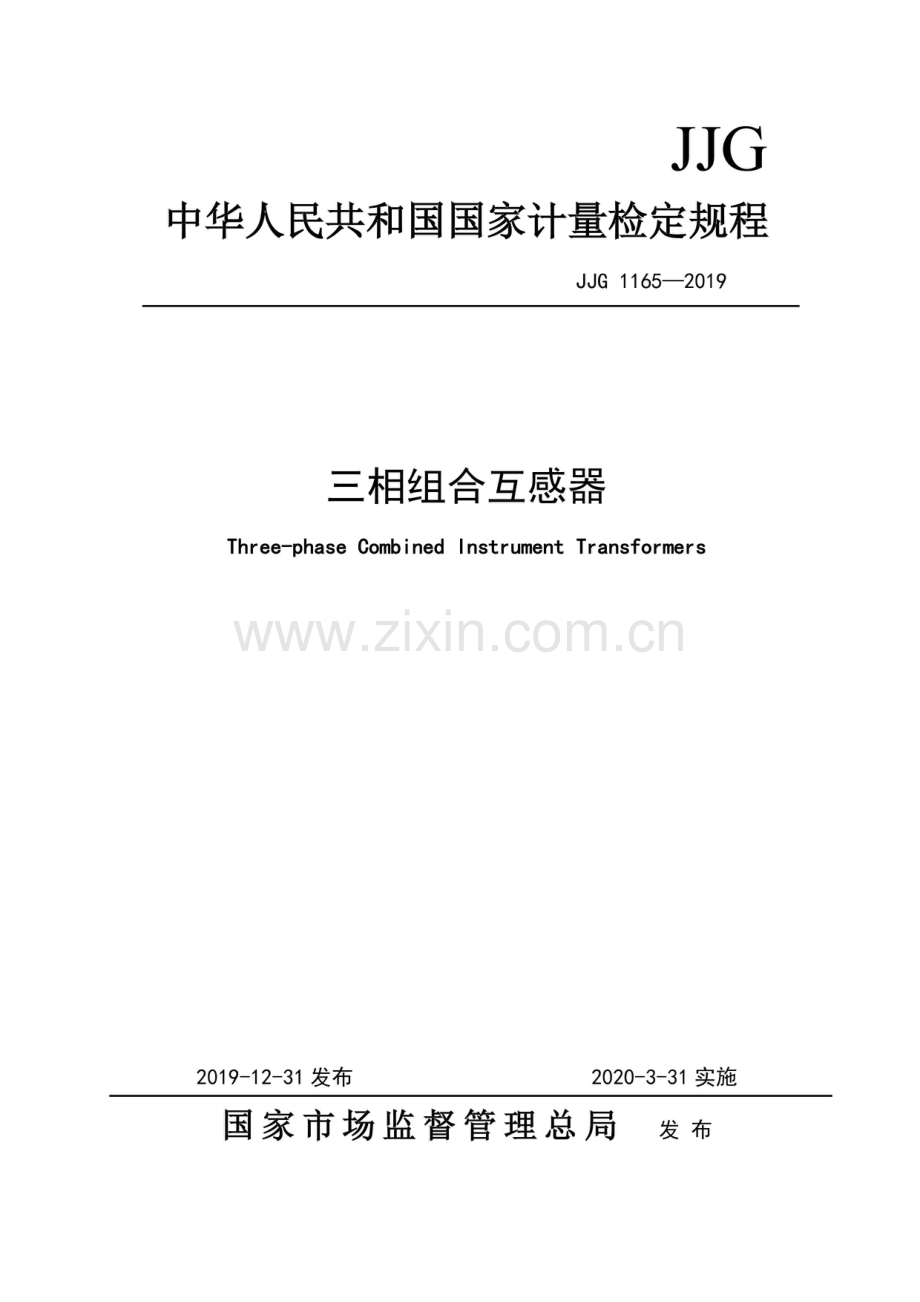 JJG

中华人民共和国国家计量检定规程

JJG 1165—2019

三相组合互感器

Three-phase Combined Instrument Transformers

www.zixin.com.cn

2019-12-31 发布 2020-3-31 实施

国家市场监督管理总局 发布